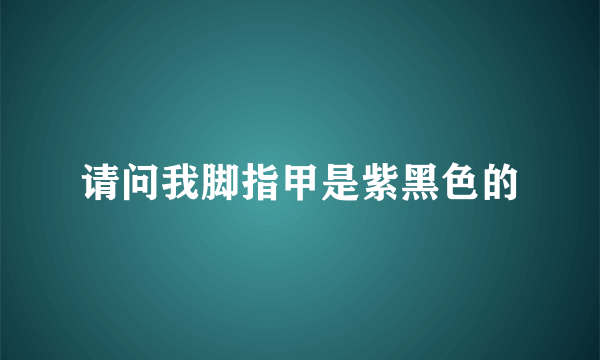 请问我脚指甲是紫黑色的